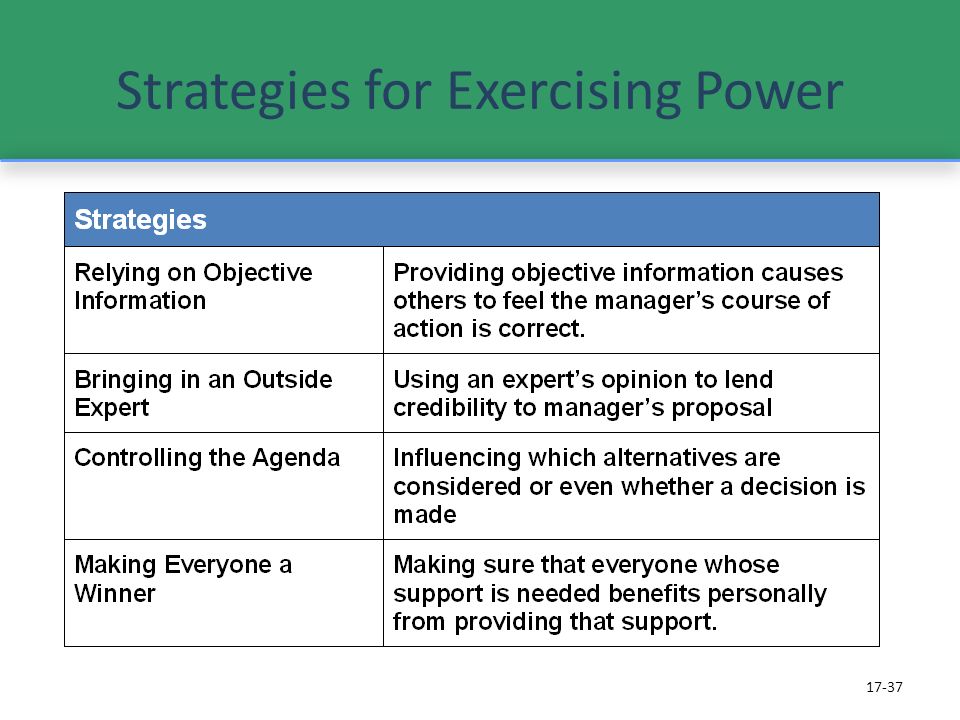 Strategies for Exercising Power

| Strategies | |
|---|---|
| Relying on Objective Information | Providing objective information causes others to feel the manager’s course of action is correct. |
| Bringing in an Outside Expert | Using an expert’s opinion to lend credibility to manager’s proposal |
| Controlling the Agenda | Influencing which alternatives are considered or even whether a decision is made |
| Making Everyone a Winner | Making sure that everyone whose support is needed benefits personally from providing that support. |

17-37